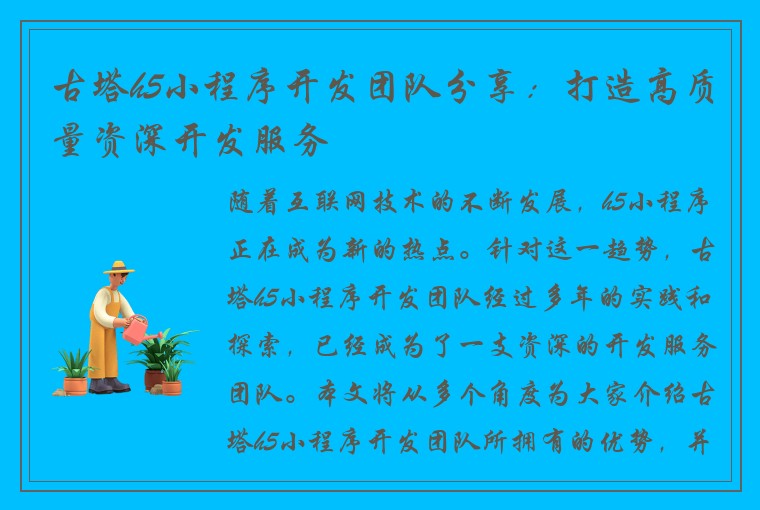 古塔h5小程序开发团队分享：打造高质量资深开发服务

随着互联网技术的不断发展，h5小程序正在成为新的热点。针对这一趋势，古塔h5小程序开发团队经过多年的实践和探索，已经成为了一支资深的开发服务团队。本文将从多个角度为大家介绍古塔h5小程序开发团队所拥有的优势，并